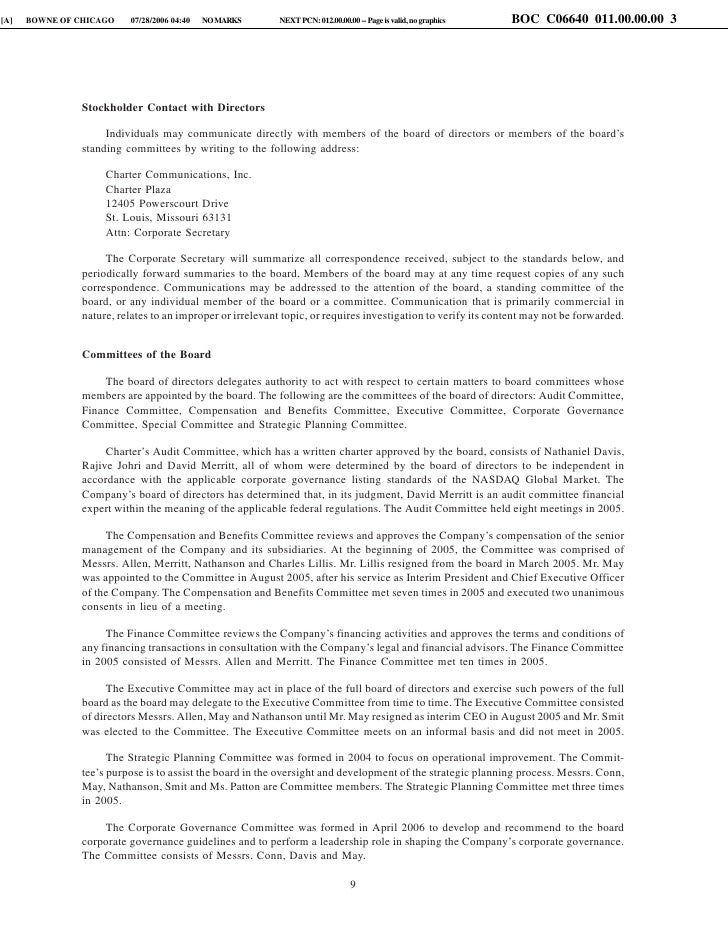 [A] BOWNE OF CHICAGO 07/28/2006 04:40 NO MARKS NEXT PCN: 012.00.00.00 -- Page is valid, no graphics BOC C06640 011.00.00.00 3

Stockholder Contact with Directors

Individuals may communicate directly with members of the board of directors or members of the board's standing committees by writing to the following address:

Charter Communications, Inc.
Charter Plaza
12405 Powerscourt Drive
St. Louis, Missouri 63131
Attn: Corporate Secretary

The Corporate Secretary will summarize all correspondence received, subject to the standards below, and periodically forward summaries to the board. Members of the board may at any time request copies of any such correspondence. Communications may be addressed to the attention of the board, a standing committee of the board, or any individual member of the board or a committee. Communication that is primarily commercial in nature, relates to an improper or irrelevant topic, or requires investigation to verify its content may not be forwarded.

Committees of the Board

The board of directors delegates authority to act with respect to certain matters to board committees whose members are appointed by the board. The following are the committees of the board of directors: Audit Committee, Finance Committee, Compensation and Benefits Committee, Executive Committee, Corporate Governance Committee, Special Committee and Strategic Planning Committee.

Charter's Audit Committee, which has a written charter approved by the board, consists of Nathaniel Davis, Rajive Johri and David Merritt, all of whom were determined by the board of directors to be independent in accordance with the applicable corporate governance listing standards of the NASDAQ Global Market. The Company's board of directors has determined that, in its judgment, David Merritt is an audit committee financial expert within the meaning of the applicable federal regulations. The Audit Committee held eight meetings in 2005.

The Compensation and Benefits Committee reviews and approves the Company's compensation of the senior management of the Company and its subsidiaries. At the beginning of 2005, the Committee was comprised of Messrs. Allen, Merritt, Nathanson and Charles Lillis. Mr. Lillis resigned from the board in March 2005. Mr. May was appointed to the Committee in August 2005, after his service as Interim President and Chief Executive Officer of the Company. The Compensation and Benefits Committee met seven times in 2005 and executed two unanimous consents in lieu of a meeting.

The Finance Committee reviews the Company's financing activities and approves the terms and conditions of any financing transactions in consultation with the Company's legal and financial advisors. The Finance Committee in 2005 consisted of Messrs. Allen and Merritt. The Finance Committee met ten times in 2005.

The Executive Committee may act in place of the full board of directors and exercise such powers of the full board as the board may delegate to the Executive Committee from time to time. The Executive Committee consisted of directors Messrs. Allen, May and Nathanson until Mr. May resigned as interim CEO in August 2005 and Mr. Smit was elected to the Committee. The Executive Committee meets on an informal basis and did not meet in 2005.

The Strategic Planning Committee was formed in 2004 to focus on operational improvement. The Committee's purpose is to assist the board in the oversight and development of the strategic planning process. Messrs. Conn, May, Nathanson, Smit and Ms. Patton are Committee members. The Strategic Planning Committee met three times in 2005.

The Corporate Governance Committee was formed in April 2006 to develop and recommend to the board corporate governance guidelines and to perform a leadership role in shaping the Company's corporate governance. The Committee consists of Messrs. Conn, Davis and May.

9